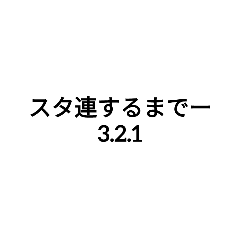 スタ連するまでー
3.2.1